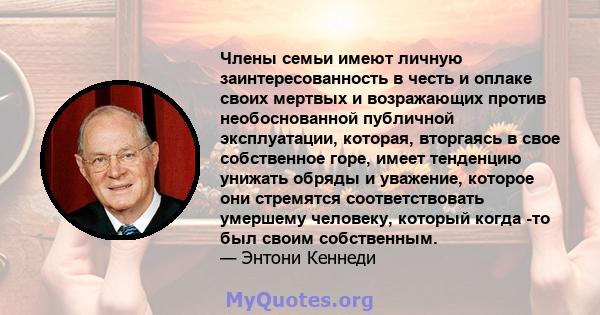 Члены семьи имеют личную заинтересованность в честь и оплаке своих мертвых и возражающих против необоснованной публичной эксплуатации, которая, вторгаясь в свое собственное горе, имеет тенденцию унижать обряды и уважение, которое они стремятся соответствовать умершему человеку, который когда -то был своим собственным.
— Энтони Кеннеди

MyQuotes.org